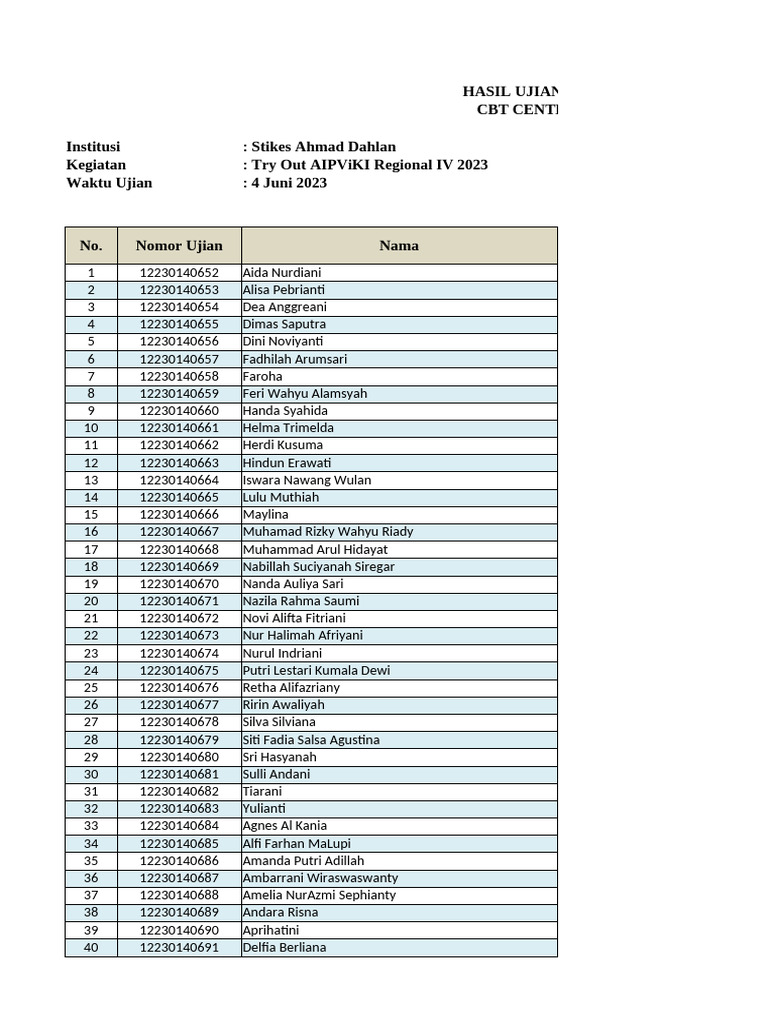 HASIL UJIAN
CBT CENT

Institusi : Stikes Ahmad Dahlan
Kegiatan : Try Out AIPViKI Regional IV 2023
Waktu Ujian : 4 Juni 2023

| No. | Nomor Ujian | Nama |
|---|---|---|
| 1 | 12230140652 | Aida Nurdiani |
| 2 | 12230140653 | Alisa Pebrianti |
| 3 | 12230140654 | Dea Anggreani |
| 4 | 12230140655 | Dimas Saputra |
| 5 | 12230140656 | Dini Noviyanti |
| 6 | 12230140657 | Fadhilah Arumsari |
| 7 | 12230140658 | Faroha |
| 8 | 12230140659 | Feri Wahyu Alamsyah |
| 9 | 12230140660 | Handa Syahida |
| 10 | 12230140661 | Helma Trimelda |
| 11 | 12230140662 | Herdi Kusuma |
| 12 | 12230140663 | Hindun Erawati |
| 13 | 12230140664 | Iswara Nawang Wulan |
| 14 | 12230140665 | Lulu Muthiah |
| 15 | 12230140666 | Maylina |
| 16 | 12230140667 | Muhamad Rizky Wahyu Riady |
| 17 | 12230140668 | Muhammad Arul Hidayat |
| 18 | 12230140669 | Nabillah Suciyanah Siregar |
| 19 | 12230140670 | Nanda Auliya Sari |
| 20 | 12230140671 | Nazila Rahma Saumi |
| 21 | 12230140672 | Novi Alifta Fitriani |
| 22 | 12230140673 | Nur Halimah Afriyani |
| 23 | 12230140674 | Nurul Indriani |
| 24 | 12230140675 | Putri Lestari Kumala Dewi |
| 25 | 12230140676 | Retha Alifazriany |
| 26 | 12230140677 | Ririn Awaliyah |
| 27 | 12230140678 | Silva Silviana |
| 28 | 12230140679 | Siti Fadia Salsa Agustina |
| 29 | 12230140680 | Sri Hasyanah |
| 30 | 12230140681 | Sulli Andani |
| 31 | 12230140682 | Tiarani |
| 32 | 12230140683 | Yulianti |
| 33 | 12230140684 | Agnes Al Kania |
| 34 | 12230140685 | Alfi Farhan MaLupi |
| 35 | 12230140686 | Amanda Putri Adillah |
| 36 | 12230140687 | Ambarrani Wiraswaswanty |
| 37 | 12230140688 | Amelia NurAzmi Sephianty |
| 38 | 12230140689 | Andara Risna |
| 39 | 12230140690 | Aprihatini |
| 40 | 12230140691 | Delfia Berliana |